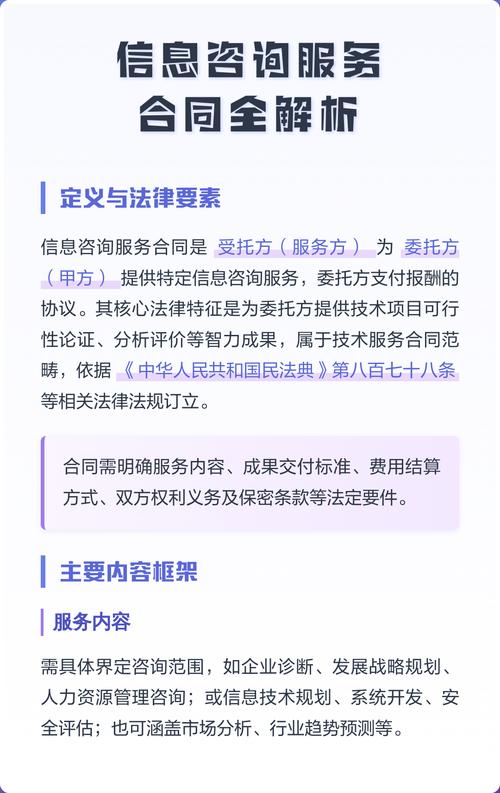 信息咨询服务
合同全解析

定义与法律要素

信息咨询服务合同是 受托方（服务方） 为 委托方（甲方） 提供特定信息咨询服务，委托方支付报酬的协议。其核心法律特征是为委托方提供技术项目可行性论证、分析评价等智力成果，属于技术服务合同范畴，依据《中华人民共和国民法典》第八百七十八条等相关法律法规订立。

合同需明确服务内容、成果交付标准、费用结算方式、双方权利义务及保密条款等法定要件。

主要内容框架

服务内容

需具体界定咨询范围，如企业诊断、发展战略规划、人力资源管理咨询；或信息技术规划、系统开发、安全评估；也可涵盖市场分析、行业趋势预测等。